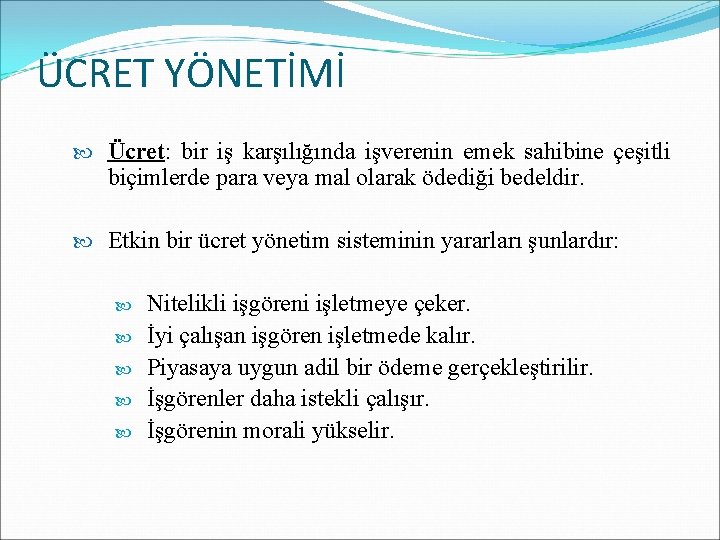 ÜCRET YÖNETİMİ

Ücret: bir iş karşılığında işverenin emek sahibine çeşitli biçimlerde para veya mal olarak ödediği bedeldir.

Etkin bir ücret yönetim sisteminin yararları şunlardır:

Nitelikli işgöreni işletmeye çeker.
İyi çalışan işgören işletmede kalır.
Piyasaya uygun adil bir ödeme gerçekleştirilir.
İşgörenler daha istekli çalışır.
İşgörenin morali yükselir.